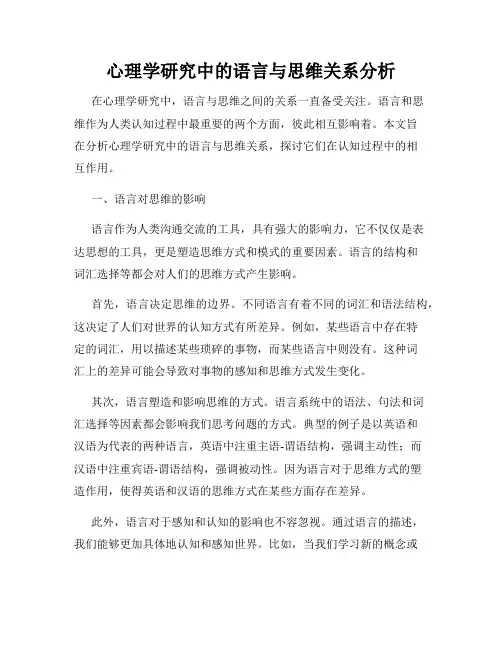 心理学研究中的语言与思维关系分析

在心理学研究中，语言与思维之间的关系一直备受关注。语言和思维作为人类认知过程中最重要的两个方面，彼此相互影响着。本文旨在分析心理学研究中的语言与思维关系，探讨它们在认知过程中的相互作用。

一、语言对思维的影响

语言作为人类沟通交流的工具，具有强大的影响力，它不仅仅是表达思想的工具，更是塑造思维方式和模式的重要因素。语言的结构和词汇选择等都会对人们的思维方式产生影响。

首先，语言决定思维的边界。不同语言有着不同的词汇和语法结构，这决定了人们对世界的认知方式有所差异。例如，某些语言中存在特定的词汇，用以描述某些琐碎的事物，而某些语言中则没有。这种词汇上的差异可能会导致对事物的感知和思维方式发生变化。

其次，语言塑造和影响思维的方式。语言系统中的语法、句法和词汇选择等因素都会影响我们思考问题的方式。典型的例子是以英语和汉语为代表的两种语言，英语中注重主语-谓语结构，强调主动性；而汉语中注重宾语-谓语结构，强调被动性。因为语言对于思维方式的塑造作用，使得英语和汉语的思维方式在某些方面存在差异。

此外，语言对于感知和认知的影响也不容忽视。通过语言的描述，我们能够更加具体地认知和感知世界。比如，当我们学习新的概念或